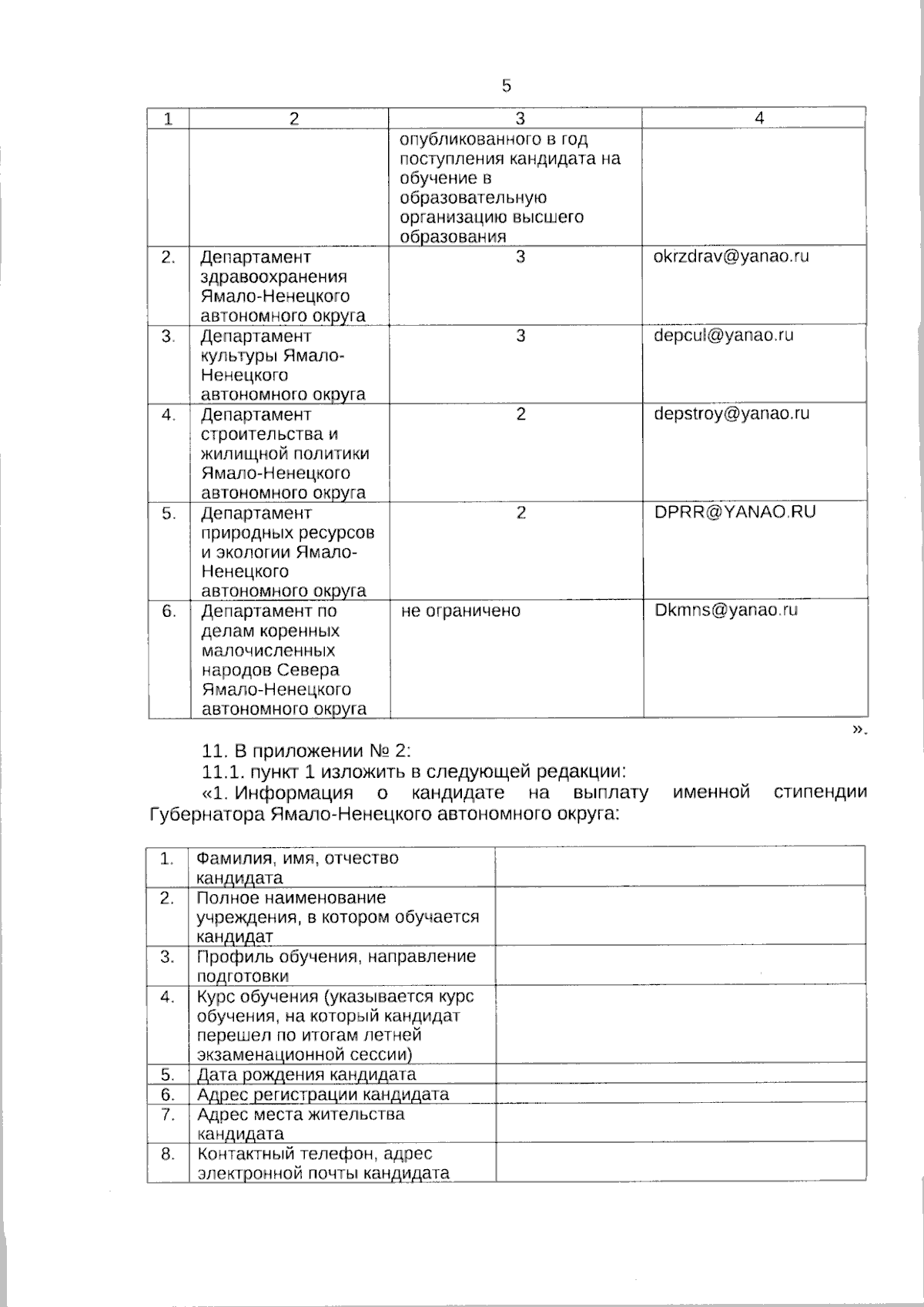 5

| 1 | 2 | 3 | 4 |
|---|---|---|---|
| | | опубликованного в год поступления кандидата на обучение в образовательную организацию высшего образования | |
| 2. | Департамент здравоохранения Ямало-Ненецкого автономного округа | 3 | okrzdrav@yanao.ru |
| 3. | Департамент культуры Ямало-Ненецкого автономного округа | 3 | depcul@yanao.ru |
| 4. | Департамент строительства и жилищной политики Ямало-Ненецкого автономного округа | 2 | depstroy@yanao.ru |
| 5. | Департамент природных ресурсов и экологии Ямало-Ненецкого автономного округа | 2 | DPRR@YANAO.RU |
| 6. | Департамент по делам коренных малочисленных народов Севера Ямало-Ненецкого автономного округа | не ограничено | Dkmns@yanao.ru |

».

11. В приложении № 2:

11.1. пункт 1 изложить в следующей редакции:

«1. Информация о кандидате на выплату именной стипендии Губернатора Ямало-Ненецкого автономного округа:

| 1. | Фамилия, имя, отчество кандидата | |
|---|---|---|
| 2. | Полное наименование учреждения, в котором обучается кандидат | |
| 3. | Профиль обучения, направление подготовки | |
| 4. | Курс обучения (указывается курс обучения, на который кандидат перешел по итогам летней экзаменационной сессии) | |
| 5. | Дата рождения кандидата | |
| 6. | Адрес регистрации кандидата | |
| 7. | Адрес места жительства кандидата | |
| 8. | Контактный телефон, адрес электронной почты кандидата | |